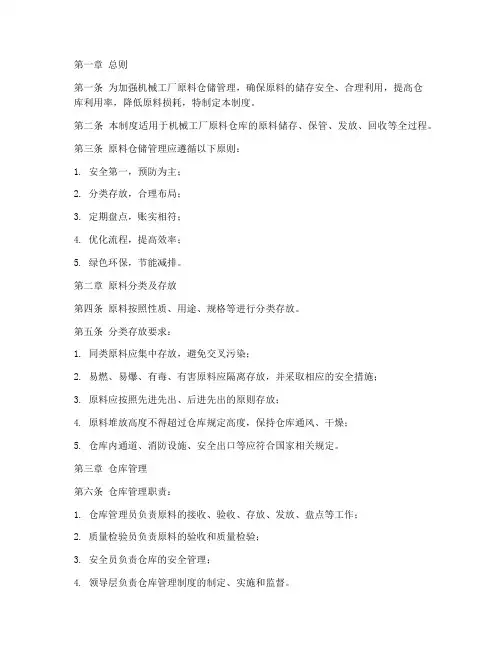 第一章 总则

第一条 为加强机械工厂原料仓储管理，确保原料的储存安全、合理利用，提高仓库利用率，降低原料损耗，特制定本制度。

第二条 本制度适用于机械工厂原料仓库的原料储存、保管、发放、回收等全过程。

第三条 原料仓储管理应遵循以下原则：

1. 安全第一，预防为主；

2. 分类存放，合理布局；

3. 定期盘点，账实相符；

4. 优化流程，提高效率；

5. 绿色环保，节能减排。

第二章 原料分类及存放

第四条 原料按照性质、用途、规格等进行分类存放。

第五条 分类存放要求：

1. 同类原料应集中存放，避免交叉污染；

2. 易燃、易爆、有毒、有害原料应隔离存放，并采取相应的安全措施；

3. 原料应按照先进先出、后进先出的原则存放；

4. 原料堆放高度不得超过仓库规定高度，保持仓库通风、干燥；

5. 仓库内通道、消防设施、安全出口等应符合国家相关规定。

第三章 仓库管理

第六条 仓库管理职责：

1. 仓库管理员负责原料的接收、验收、存放、发放、盘点等工作；

2. 质量检验员负责原料的验收和质量检验；

3. 安全员负责仓库的安全管理；

4. 领导层负责仓库管理制度的制定、实施和监督。